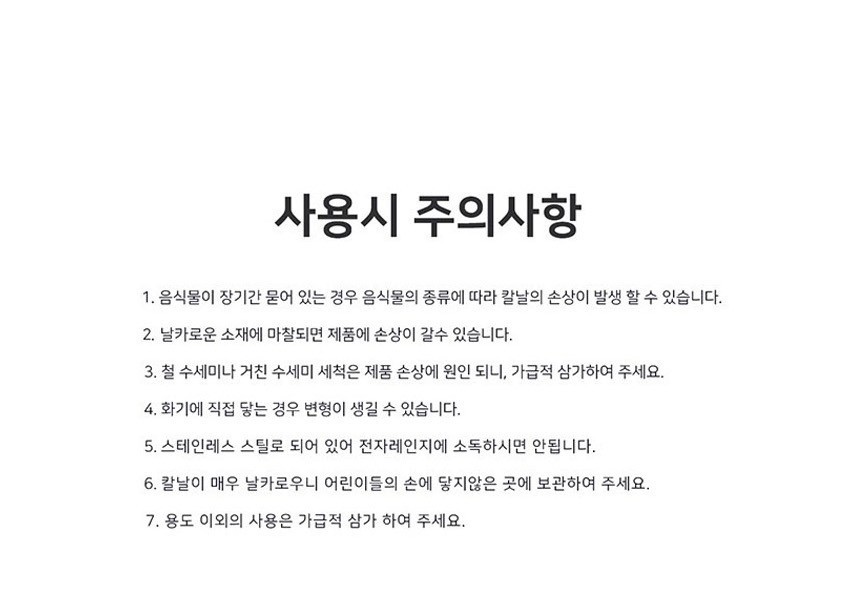 사용시 주의사항

1. 음식물이 장기간 묻어 있는 경우 음식물의 종류에 따라 칼날의 손상이 발생 할 수 있습니다.

2. 날카로운 소재에 마찰되면 제품에 손상이 갈수 있습니다.

3. 철 수세미나 거친 수세미 세척은 제품 손상에 원인 되니, 가급적 삼가하여 주세요.

4. 화기에 직접 닿는 경우 변형이 생길 수 있습니다.

5. 스테인레스 스틸로 되어 있어 전자레인지에 소독하시면 안됩니다.

6. 칼날이 매우 날카로우니 어린이들의 손에 닿지않은 곳에 보관하여 주세요.

7. 용도 이외의 사용은 가급적 삼가 하여 주세요.